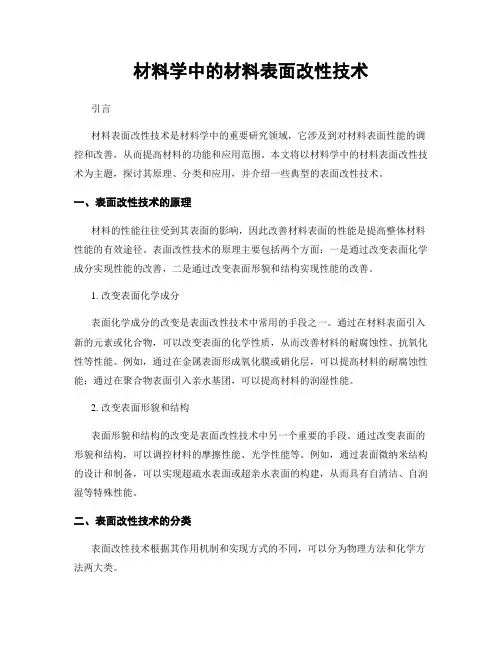 材料学中的材料表面改性技术

引言

材料表面改性技术是材料学中的重要研究领域，它涉及到对材料表面性能的调控和改善，从而提高材料的功能和应用范围。本文将以材料学中的材料表面改性技术为主题，探讨其原理、分类和应用，并介绍一些典型的表面改性技术。

一、表面改性技术的原理

材料的性能往往受到其表面的影响，因此改善材料表面的性能是提高整体材料性能的有效途径。表面改性技术的原理主要包括两个方面：一是通过改变表面化学成分实现性能的改善，二是通过改变表面形貌和结构实现性能的改善。

1. 改变表面化学成分

表面化学成分的改变是表面改性技术中常用的手段之一。通过在材料表面引入新的元素或化合物，可以改变表面的化学性质，从而改善材料的耐腐蚀性、抗氧化性等性能。例如，通过在金属表面形成氧化膜或硝化层，可以提高材料的耐腐蚀性能；通过在聚合物表面引入亲水基团，可以提高材料的润湿性能。

2. 改变表面形貌和结构

表面形貌和结构的改变是表面改性技术中另一个重要的手段。通过改变表面的形貌和结构，可以调控材料的摩擦性能、光学性能等。例如，通过表面微纳米结构的设计和制备，可以实现超疏水表面或超亲水表面的构建，从而具有自清洁、自润湿等特殊性能。

二、表面改性技术的分类

表面改性技术根据其作用机制和实现方式的不同，可以分为物理方法和化学方法两大类。